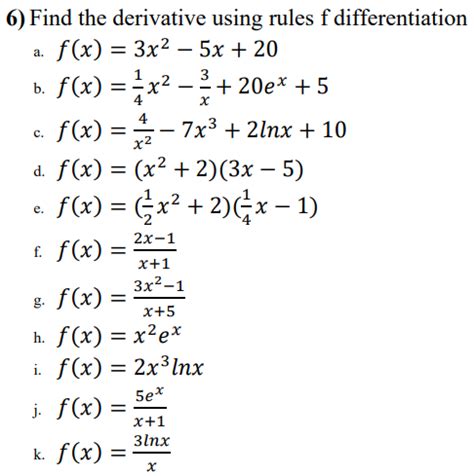 6) Find the derivative using rules f differentiation

a. $f(x) = 3x^2 - 5x + 20$

b. $f(x) = \frac{1}{4}x^2 - \frac{3}{x} + 20e^x + 5$

c. $f(x) = \frac{4}{x^2} - 7x^3 + 2lnx + 10$

d. $f(x) = (x^2 + 2)(3x - 5)$

e. $f(x) = (\frac{1}{2}x^2 + 2)(\frac{1}{4}x - 1)$

f. $f(x) = \frac{2x-1}{x+1}$

g. $f(x) = \frac{3x^2-1}{x+5}$

h. $f(x) = x^2e^x$

i. $f(x) = 2x^3lnx$

j. $f(x) = \frac{5e^x}{x+1}$

k. $f(x) = \frac{3lnx}{x}$